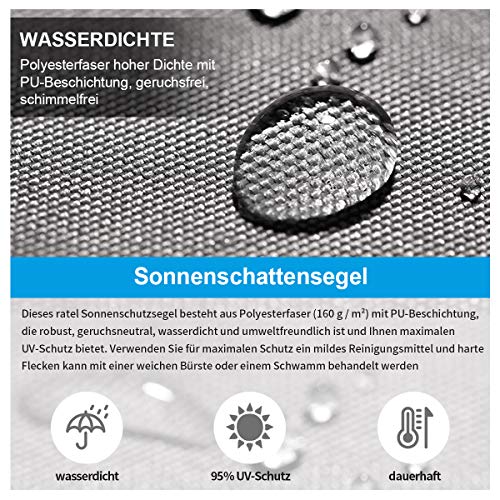 WASSERDICHTE

Polyesterfaser hoher Dichte mit PU-Beschichtung, geruchsfrei, schimmelfrei

Sonnenschattensegel

Dieses ratel Sonnenschutzsegel besteht aus Polyesterfaser (160 g / $m^2$) mit PU-Beschichtung, die robust, geruchsneutral, wasserdicht und umweltfreundlich ist und Ihnen maximalen UV-Schutz bietet. Verwenden Sie für maximalen Schutz ein mildes Reinigungsmittel und harte Flecken kann mit einer weichen Bürste oder einem Schwamm behandelt werden

wasserdicht

95% UV-Schutz

dauerhaft